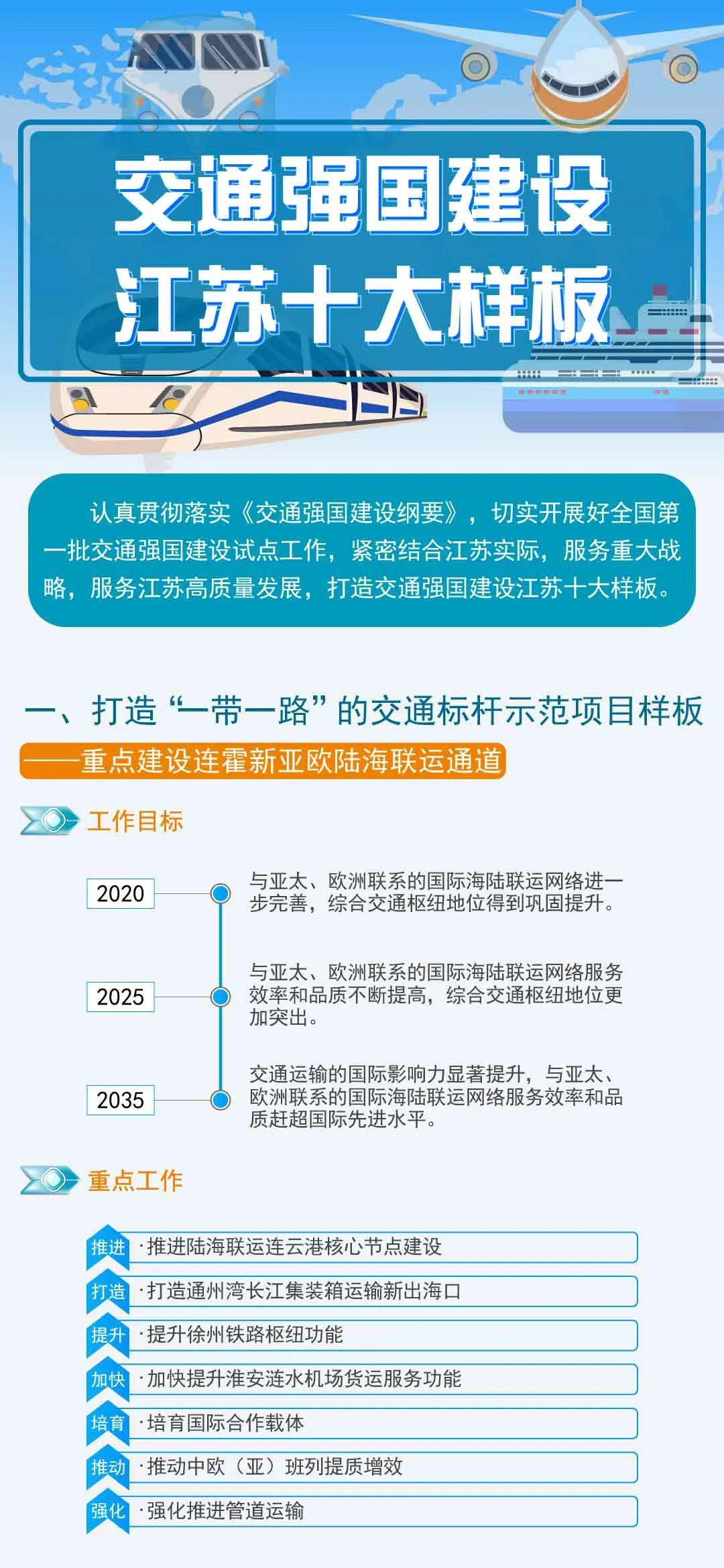 交通强国建设
江苏十大样板

认真贯彻落实《交通强国建设纲要》，切实开展好全国第一批交通强国建设试点工作，紧密结合江苏实际，服务重大战略，服务江苏高质量发展，打造交通强国建设江苏十大样板。

一、打造“一带一路”的交通标杆示范项目样板
——重点建设连霍新亚欧陆海联运通道

工作目标

2020
与亚太、欧洲联系的国际海陆联运网络进一步完善，综合交通枢纽地位得到巩固提升。

2025
与亚太、欧洲联系的国际海陆联运网络服务效率和品质不断提高，综合交通枢纽地位更加突出。

2035
交通运输的国际影响力显著提升，与亚太、欧洲联系的国际海陆联运网络服务效率和品质赶超国际先进水平。

重点工作

推进 ·推进陆海联运连云港核心节点建设
打造 ·打造通州湾长江集装箱运输新出海口
提升 ·提升徐州铁路枢纽功能
加快 ·加快提升淮安涟水机场货运服务功能
培育 ·培育国际合作载体
推动 ·推动中欧（亚）班列提质增效
强化 ·强化推进管道运输